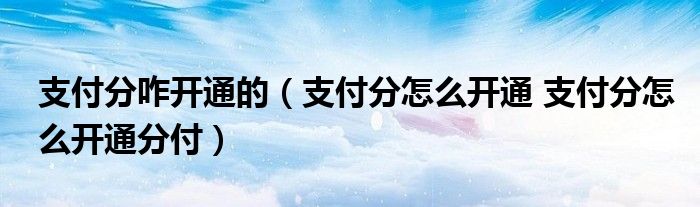 支付分咋开通的（支付分怎么开通 支付分怎么开通分付）